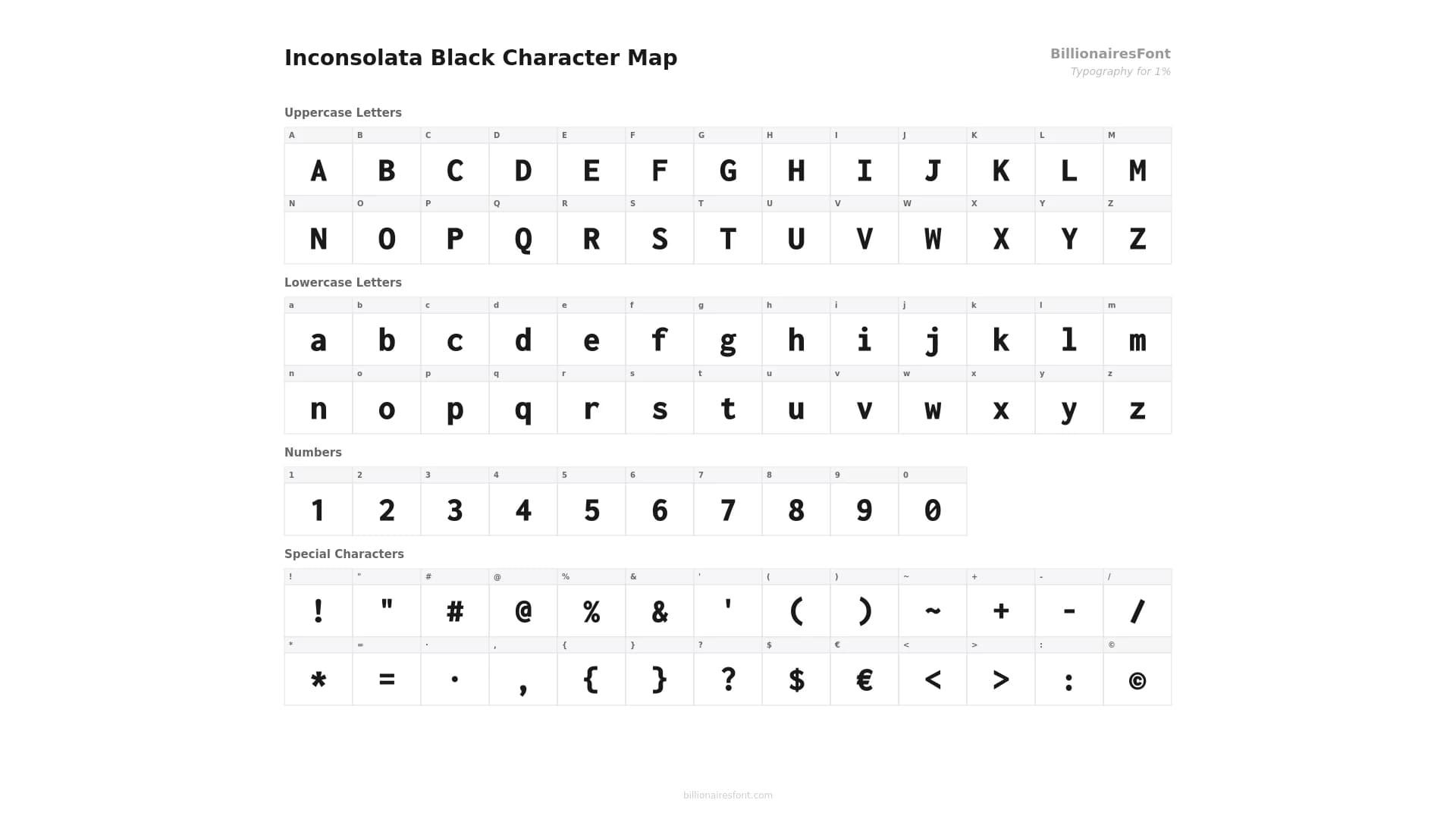 Inconsolata Black Character Map

BillionairesFont
Typography for 1%

Uppercase Letters

| A | B | C | D | E | F | G | H | I | J | K | L | M |
|---|---|---|---|---|---|---|---|---|---|---|---|---|
| A | B | C | D | E | F | G | H | I | J | K | L | M |
| N | O | P | Q | R | S | T | U | V | W | X | Y | Z |
| N | O | P | Q | R | S | T | U | V | W | X | Y | Z |

Lowercase Letters

| a | b | c | d | e | f | g | h | i | j | k | l | m |
|---|---|---|---|---|---|---|---|---|---|---|---|---|
| a | b | c | d | e | f | g | h | i | j | k | l | m |
| n | o | p | q | r | s | t | u | v | w | x | y | z |
| n | o | p | q | r | s | t | u | v | w | x | y | z |

Numbers

| 1 | 2 | 3 | 4 | 5 | 6 | 7 | 8 | 9 | 0 |
|---|---|---|---|---|---|---|---|---|---|
| 1 | 2 | 3 | 4 | 5 | 6 | 7 | 8 | 9 | 0 |

Special Characters

| ! | " | # | @ | % | & | ' | ( | ) | ~ | + | - | / |
|---|---|---|---|---|---|---|---|---|---|---|---|---|
| ! | " | # | @ | % | & | ' | ( | ) | ~ | + | - | / |
| * | = | · | , | { | } | ? | $ | € | < | > | : | © |
| * | = | · | , | { | } | ? | $ | € | < | > | : | © |

billionairesfont.com